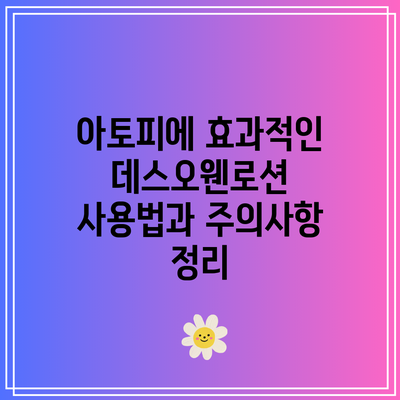 아토피에 효과적인 데스오웬로션 사용법과 주의사항 정리